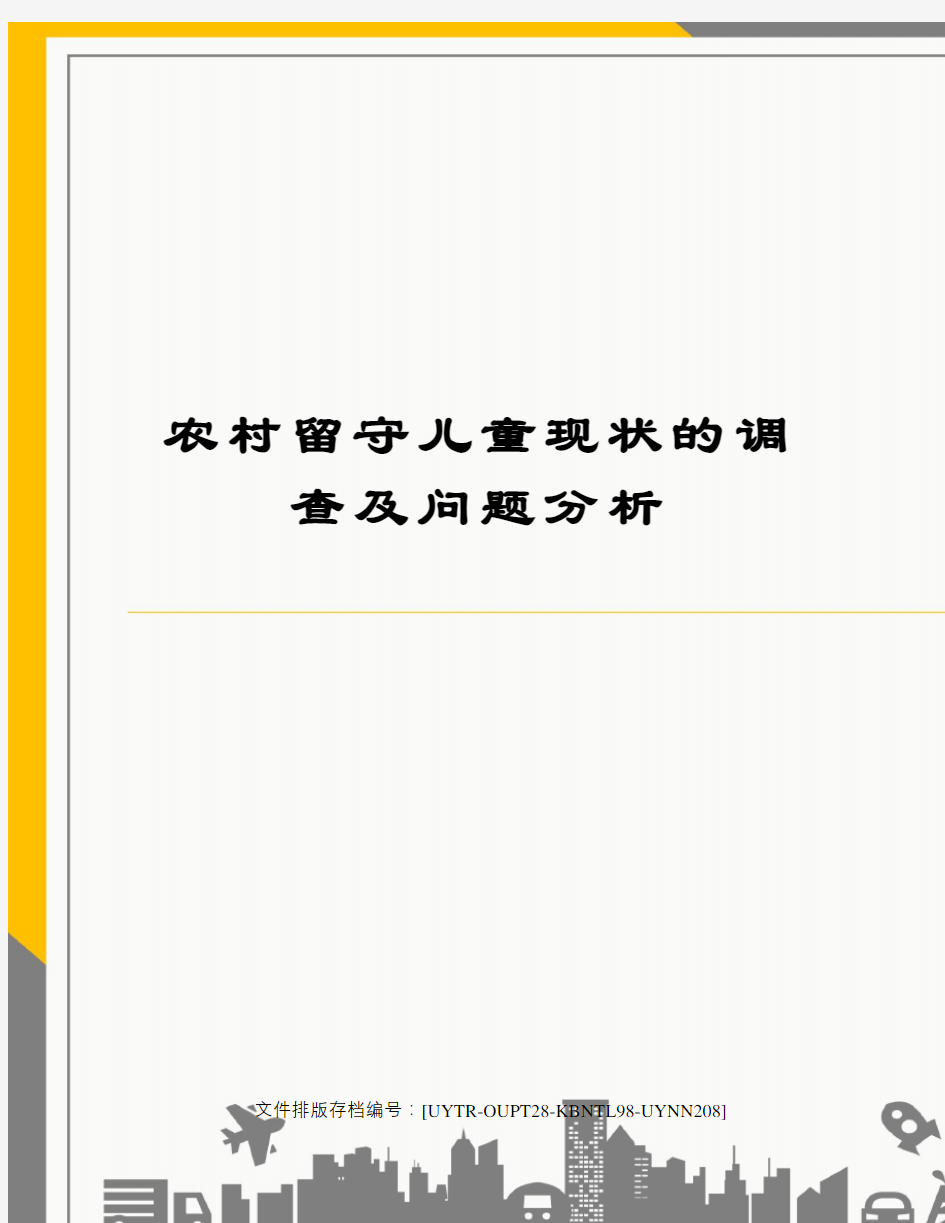 农村留守儿童现状的调查及问题分析

文件排版存档编号：[UYTR-OUPT28-KBNTL98-UYNN208]